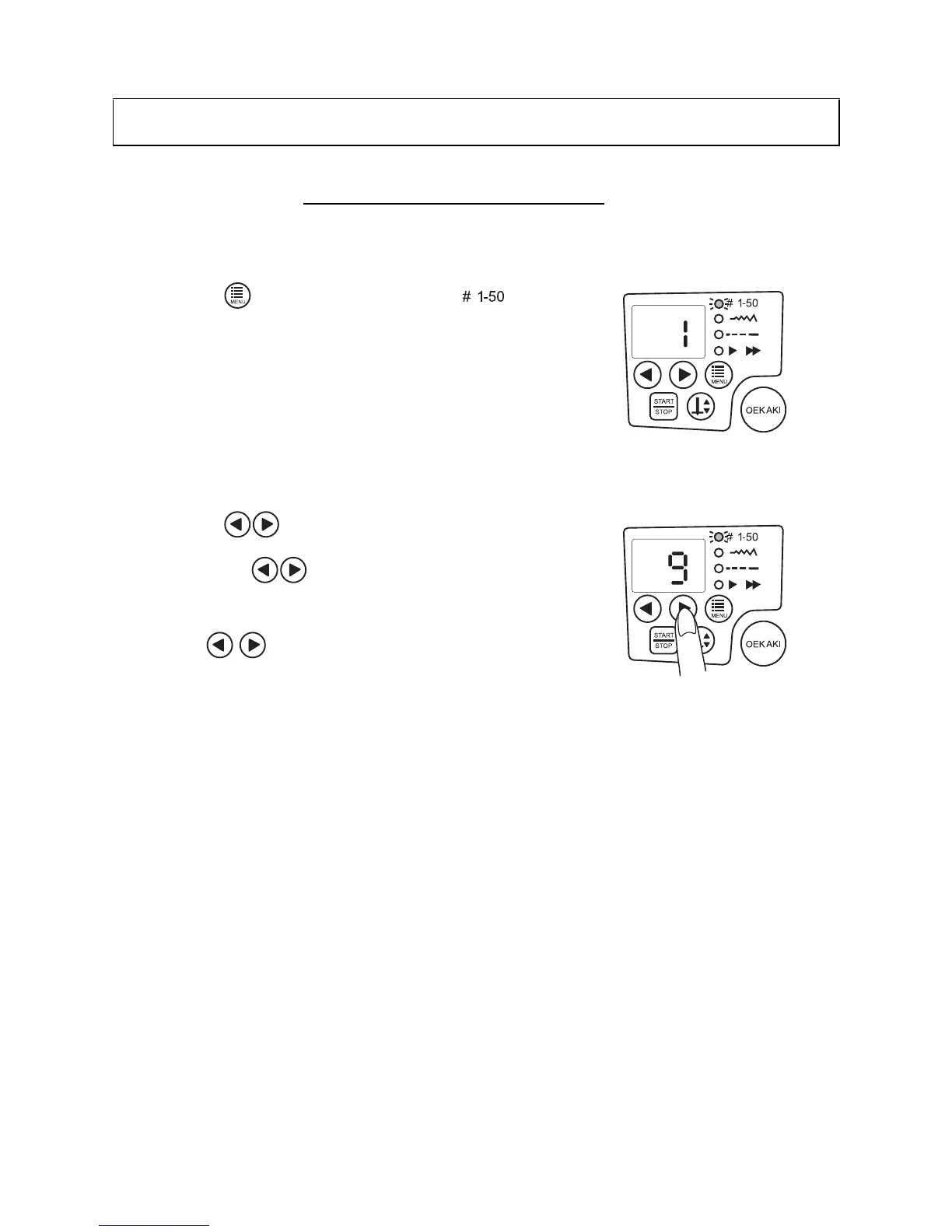 MENU # 1-50

# 1-50
1
MENU
START
STOP
OEKAKI

# 1-50
9
MENU
START
STOP
OEKAKI